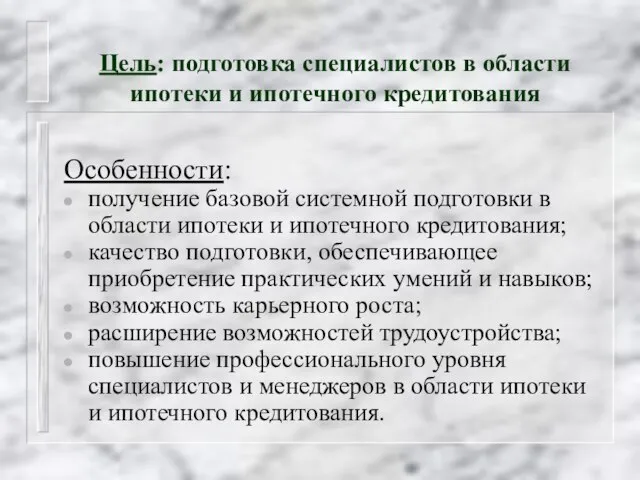 Цель: подготовка специалистов в области ипотеки и ипотечного кредитования

Особенности:
- получение базовой системной подготовки в области ипотеки и ипотечного кредитования;
- качество подготовки, обеспечивающее приобретение практических умений и навыков;
- возможность карьерного роста;
- расширение возможностей трудоустройства;
- повышение профессионального уровня специалистов и менеджеров в области ипотеки и ипотечного кредитования.